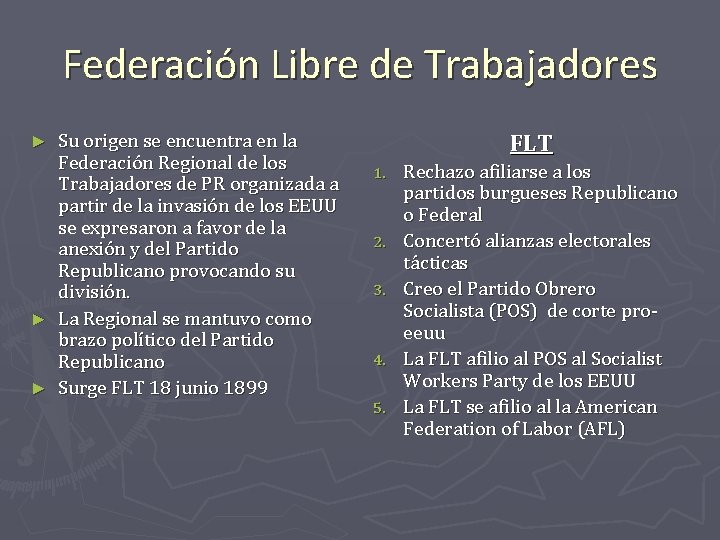 Federación Libre de Trabajadores

► Su origen se encuentra en la Federación Regional de los Trabajadores de PR organizada a partir de la invasión de los EEUU se expresaron a favor de la anexión y del Partido Republicano provocando su división.
► La Regional se mantuvo como brazo político del Partido Republicano
► Surge FLT 18 junio 1899

FLT

1. Rechazo afiliarse a los partidos burgueses Republicano o Federal
2. Concertó alianzas electorales tácticas
3. Creo el Partido Obrero Socialista (POS) de corte pro-eeuu
4. La FLT afilio al POS al Socialist Workers Party de los EEUU
5. La FLT se afilio al la American Federation of Labor (AFL)